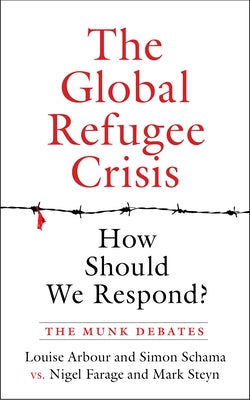 The Global Refugee Crisis

How Should We Respond?

THE MUNK DEBATES

Louise Arbour and Simon Schama vs. Nigel Farage and Mark Steyn